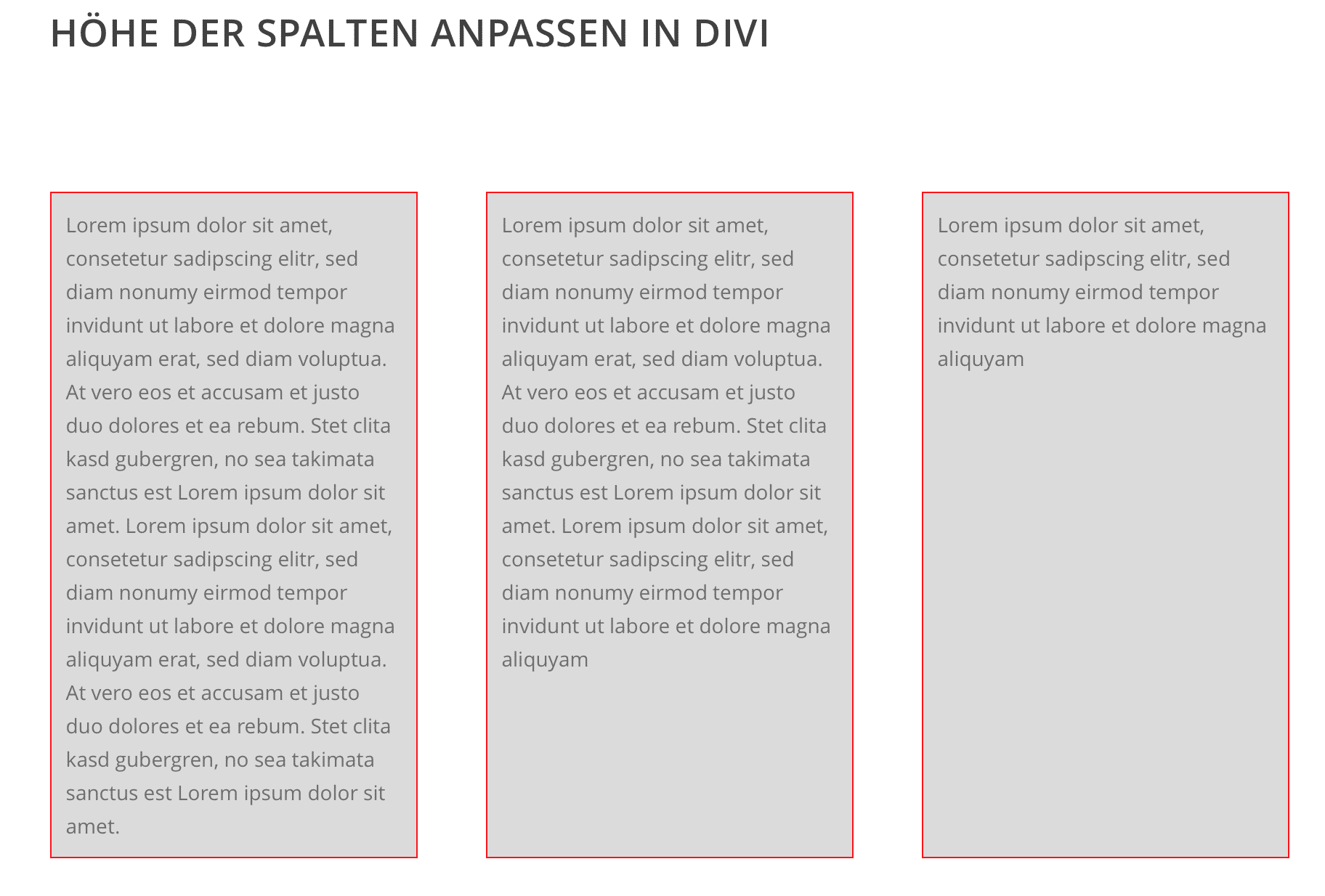 HÖHE DER SPALTEN ANPASSEN IN DIVI

Lorem ipsum dolor sit amet, consetetur sadipscing elitr, sed diam nonumy eirmod tempor invidunt ut labore et dolore magna aliquyam erat, sed diam voluptua. At vero eos et accusam et justo duo dolores et ea rebum. Stet clita kasd gubergren, no sea takimata sanctus est Lorem ipsum dolor sit amet. Lorem ipsum dolor sit amet, consetetur sadipscing elitr, sed diam nonumy eirmod tempor invidunt ut labore et dolore magna aliquyam erat, sed diam voluptua. At vero eos et accusam et justo duo dolores et ea rebum. Stet clita kasd gubergren, no sea takimata sanctus est Lorem ipsum dolor sit amet.

Lorem ipsum dolor sit amet, consetetur sadipscing elitr, sed diam nonumy eirmod tempor invidunt ut labore et dolore magna aliquyam erat, sed diam voluptua. At vero eos et accusam et justo duo dolores et ea rebum. Stet clita kasd gubergren, no sea takimata sanctus est Lorem ipsum dolor sit amet. Lorem ipsum dolor sit amet, consetetur sadipscing elitr, sed diam nonumy eirmod tempor invidunt ut labore et dolore magna aliquyam

Lorem ipsum dolor sit amet, consetetur sadipscing elitr, sed diam nonumy eirmod tempor invidunt ut labore et dolore magna aliquyam